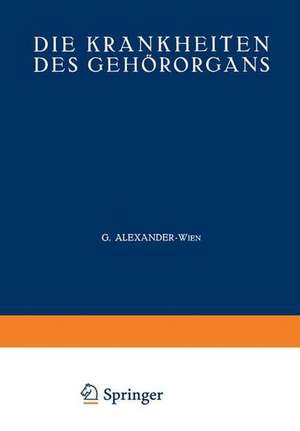 DIE KRANKHEITEN DES GEHÖRORGANS

G. ALEXANDER-WIEN

Springer